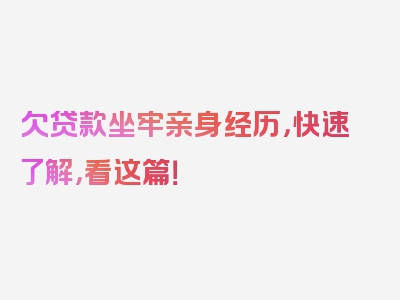 欠贷款坐牢亲身经历，快速了解，看这篇！